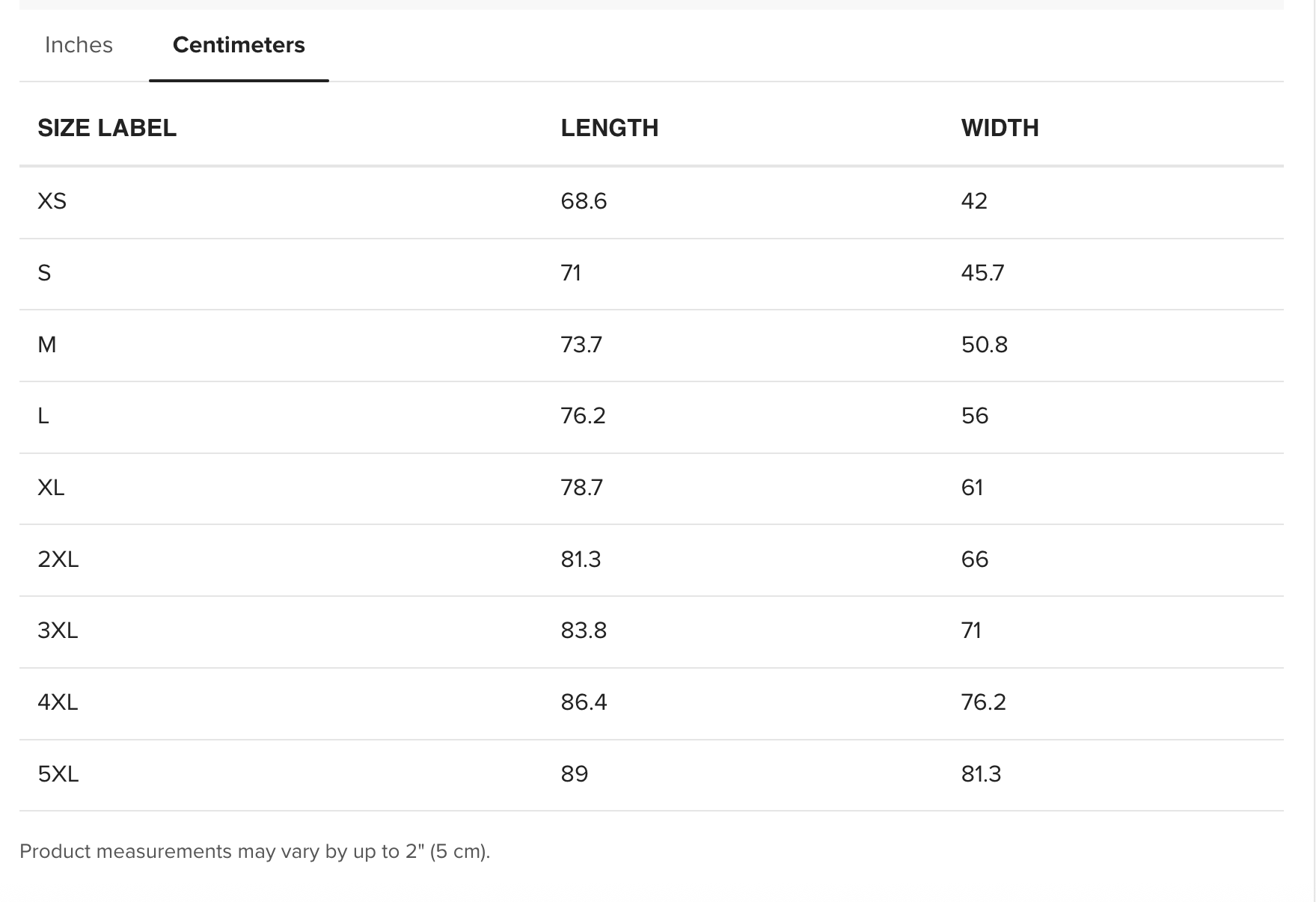 Inches Centimeters

| SIZE LABEL | LENGTH | WIDTH |
|---|---|---|
| XS | 68.6 | 42 |
| S | 71 | 45.7 |
| M | 73.7 | 50.8 |
| L | 76.2 | 56 |
| XL | 78.7 | 61 |
| 2XL | 81.3 | 66 |
| 3XL | 83.8 | 71 |
| 4XL | 86.4 | 76.2 |
| 5XL | 89 | 81.3 |

Product measurements may vary by up to 2" (5 cm).